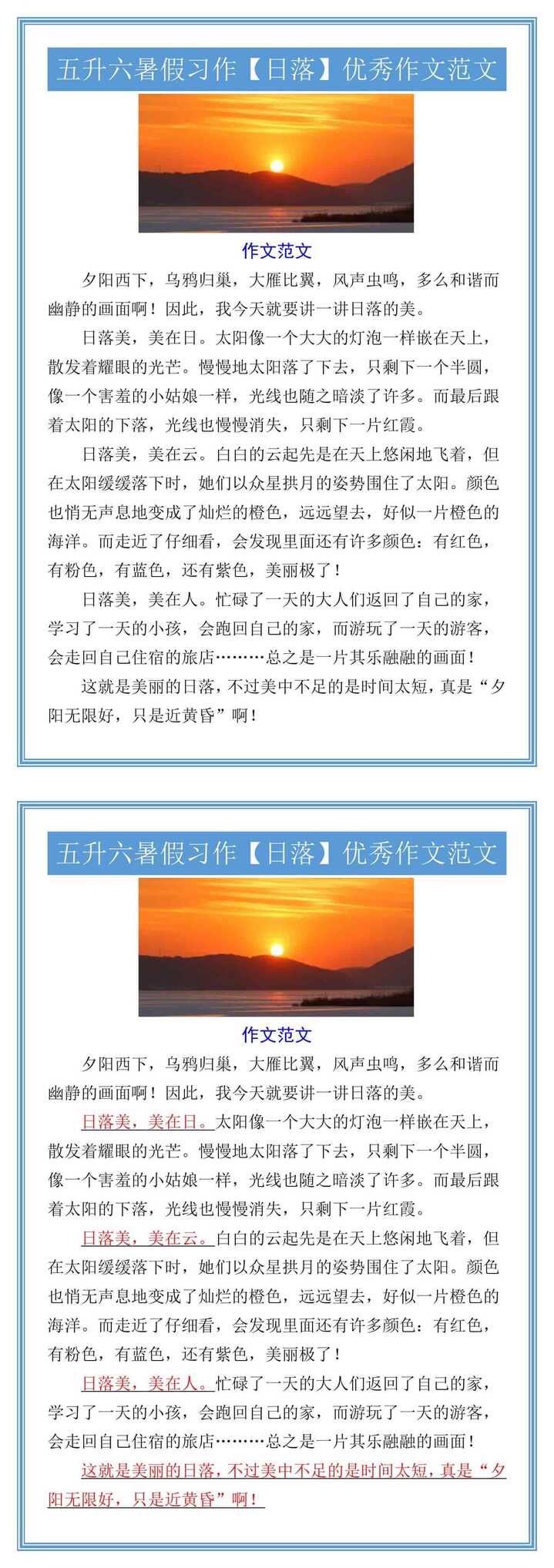 五升六暑假习作【日落】优秀作文范文

作文范文

夕阳西下，乌鸦归巢，大雁比翼，风声虫鸣，多么和谐而幽静的画面啊！因此，我今天就要讲一讲日落的美。

日落美，美在日。太阳像一个大大的灯泡一样嵌在天上，散发着耀眼的光芒。慢慢地太阳落了下去，只剩下一个半圆，像一个害羞的小姑娘一样，光线也随之暗淡了许多。而最后跟着太阳的下落，光线也慢慢消失，只剩下一片红霞。

日落美，美在云。白白的云起先是在天上悠闲地飞着，但在太阳缓缓落下时，她们以众星拱月的姿势围住了太阳。颜色也悄无声息地变成了灿烂的橙色，远远望去，好似一片橙色的海洋。而走近了仔细看，会发现里面还有许多颜色：有红色，有粉色，有蓝色，还有紫色，美丽极了！

日落美，美在人。忙碌了一天的大人们返回了自己的家，学习了一天的小孩，会跑回自己的家，而游玩了一天的游客，会走回自己住宿的旅店………总之是一片其乐融融的画面！

这就是美丽的日落，不过美中不足的是时间太短，真是“夕阳无限好，只是近黄昏”啊！

五升六暑假习作【日落】优秀作文范文

作文范文

夕阳西下，乌鸦归巢，大雁比翼，风声虫鸣，多么和谐而幽静的画面啊！因此，我今天就要讲一讲日落的美。

日落美，美在日。太阳像一个大大的灯泡一样嵌在天上，散发着耀眼的光芒。慢慢地太阳落了下去，只剩下一个半圆，像一个害羞的小姑娘一样，光线也随之暗淡了许多。而最后跟着太阳的下落，光线也慢慢消失，只剩下一片红霞。

日落美，美在云。白白的云起先是在天上悠闲地飞着，但在太阳缓缓落下时，她们以众星拱月的姿势围住了太阳。颜色也悄无声息地变成了灿烂的橙色，远远望去，好似一片橙色的海洋。而走近了仔细看，会发现里面还有许多颜色：有红色，有粉色，有蓝色，还有紫色，美丽极了！

日落美，美在人。忙碌了一天的大人们返回了自己的家，学习了一天的小孩，会跑回自己的家，而游玩了一天的游客，会走回自己住宿的旅店………总之是一片其乐融融的画面！

这就是美丽的日落，不过美中不足的是时间太短，真是“夕阳无限好，只是近黄昏”啊！